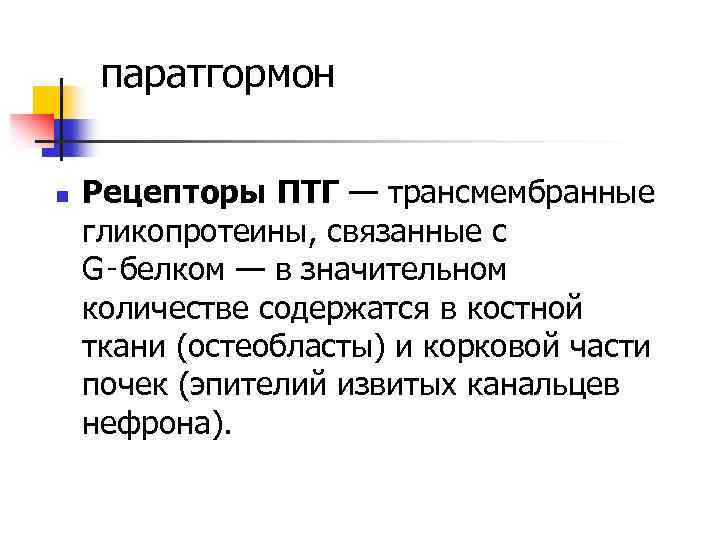 паратгормон

• Рецепторы ПТГ — трансмембранные гликопротеины, связанные с G-белком — в значительном количестве содержатся в костной ткани (остеобласты) и корковой части почек (эпителий извитых канальцев нефрона).